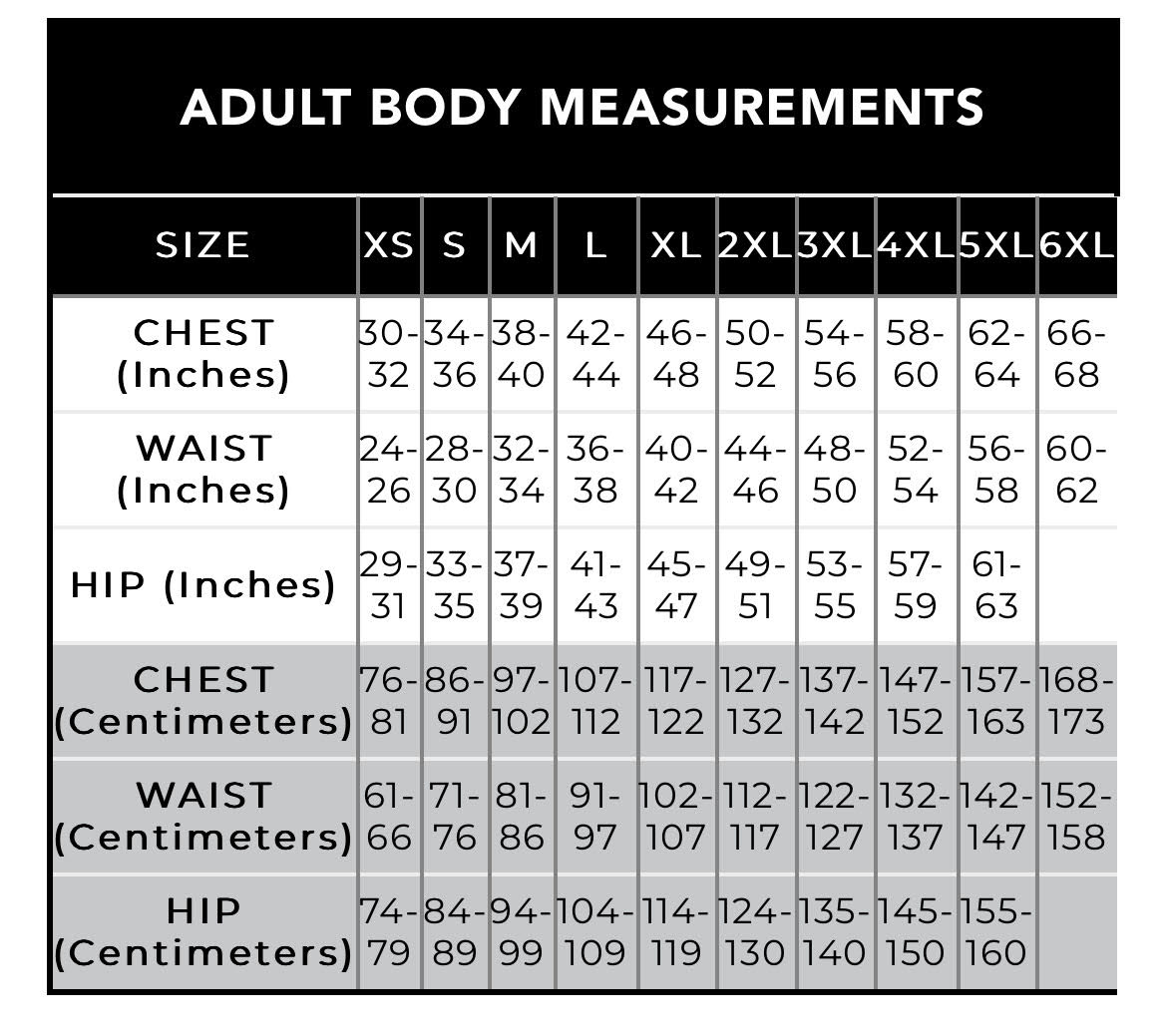 ADULT BODY MEASUREMENTS

| SIZE | XS | S | M | L | XL | 2XL | 3XL | 4XL | 5XL | 6XL |
|---|---|---|---|---|---|---|---|---|---|---|
| CHEST (Inches) | 30-32 | 34-36 | 38-40 | 42-44 | 46-48 | 50-52 | 54-56 | 58-60 | 62-64 | 66-68 |
| WAIST (Inches) | 24-26 | 28-30 | 32-34 | 36-38 | 40-42 | 44-46 | 48-50 | 52-54 | 56-58 | 60-62 |
| HIP (Inches) | 29-31 | 33-35 | 37-39 | 41-43 | 45-47 | 49-51 | 53-55 | 57-59 | 61-63 | |
| CHEST (Centimeters) | 76-81 | 86-91 | 97-102 | 107-112 | 117-122 | 127-132 | 137-142 | 147-152 | 157-163 | 168-173 |
| WAIST (Centimeters) | 61-66 | 71-76 | 81-86 | 91-97 | 102-107 | 112-117 | 122-127 | 132-137 | 142-147 | 152-158 |
| HIP (Centimeters) | 74-79 | 84-89 | 94-99 | 104-109 | 114-119 | 124-130 | 135-140 | 145-150 | 155-160 | |